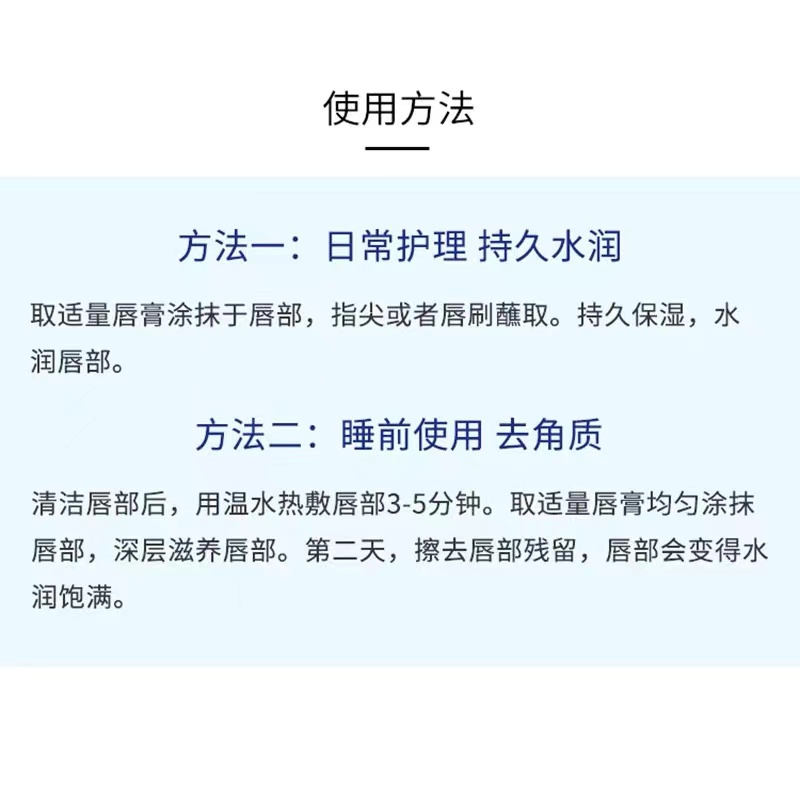 使用方法

方法一：日常护理 持久水润

取适量唇膏涂抹于唇部，指尖或者唇刷蘸取。持久保湿，水润唇部。

方法二：睡前使用 去角质

清洁唇部后，用温水热敷唇部3-5分钟。取适量唇膏均匀涂抹唇部，深层滋养唇部。第二天，擦去唇部残留，唇部会变得水润饱满。